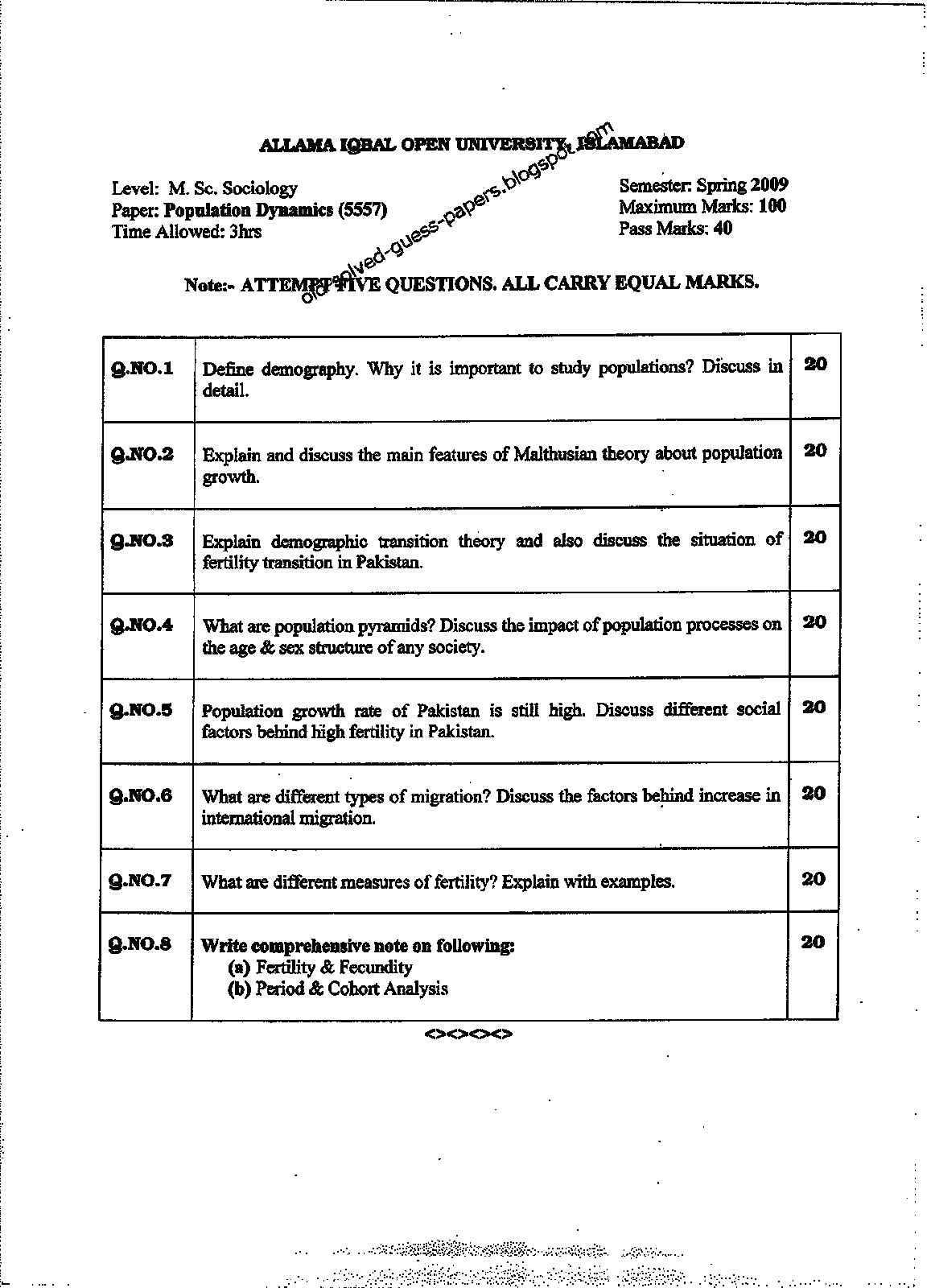 ALLAMA IQBAL OPEN UNIVERSITY, ISLAMABAD

Level: M. Sc. Sociology
Paper: Population Dynamics (5557)
Time Allowed: 3hrs

Semester: Spring 2009
Maximum Marks: 100
Pass Marks: 40

Note:- ATTEMPT FIVE QUESTIONS. ALL CARRY EQUAL MARKS.

| Q.NO.1 | Define demography. Why it is important to study populations? Discuss in detail. | 20 |
|---|---|---|
| Q.NO.2 | Explain and discuss the main features of Malthusian theory about population growth. | 20 |
| Q.NO.3 | Explain demographic transition theory and also discuss the situation of fertility transition in Pakistan. | 20 |
| Q.NO.4 | What are population pyramids? Discuss the impact of population processes on the age & sex structure of any society. | 20 |
| Q.NO.5 | Population growth rate of Pakistan is still high. Discuss different social factors behind high fertility in Pakistan. | 20 |
| Q.NO.6 | What are different types of migration? Discuss the factors behind increase in international migration. | 20 |
| Q.NO.7 | What are different measures of fertility? Explain with examples. | 20 |
| Q.NO.8 | Write comprehensive note on following: (a) Fertility & Fecundity (b) Period & Cohort Analysis | 20 |

<><><><>

old-solved-guess-papers.blogspot.com